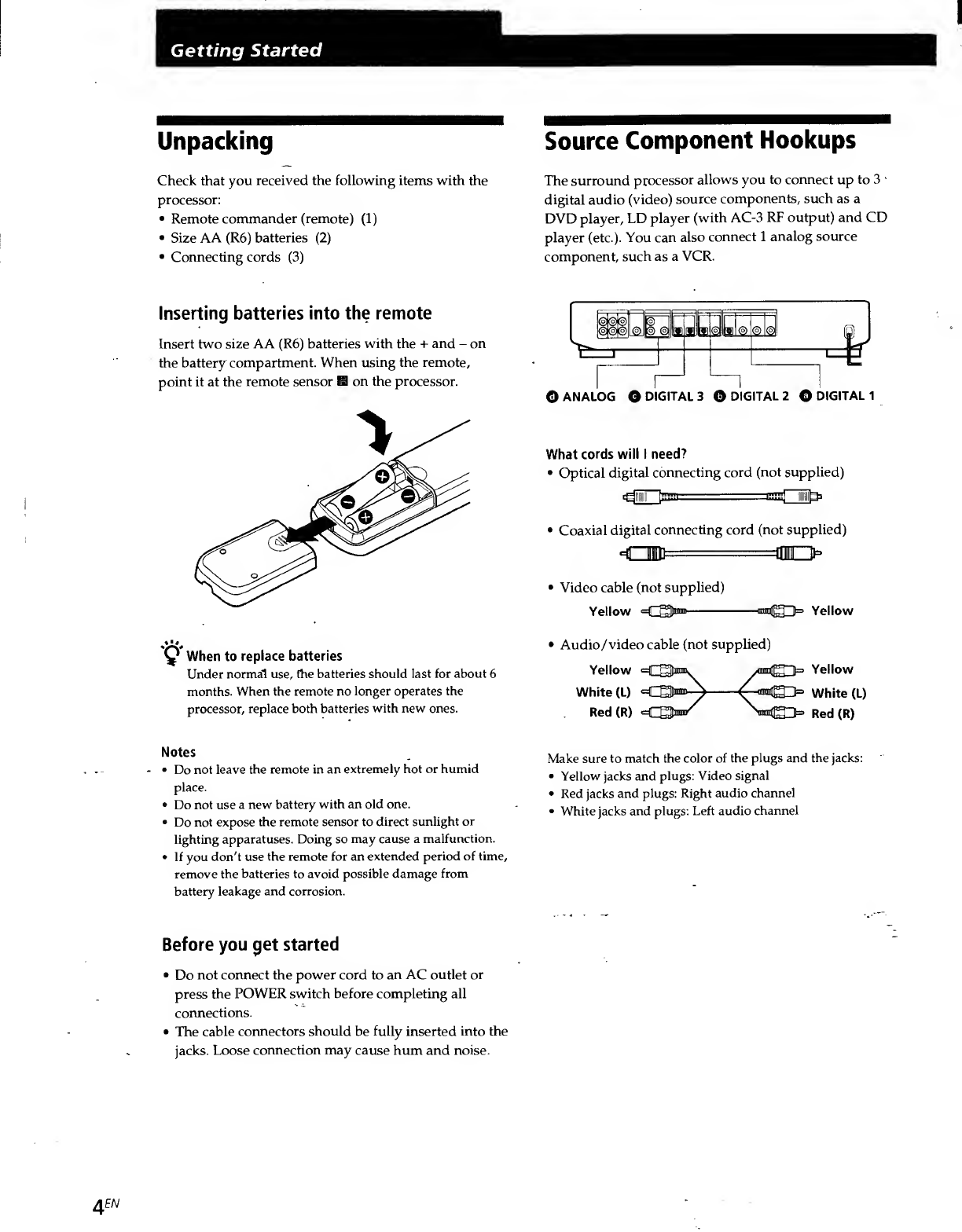 Getting Started

Unpacking

Check that you received the following items with the processor:
• Remote commander (remote) (1)
• Size AA (R6) batteries (2)
• Connecting cords (3)

Inserting batteries into the remote

Insert two size AA (R6) batteries with the + and – on the battery compartment. When using the remote, point it at the remote sensor on the processor.

When to replace batteries
Under normal use, the batteries should last for about 6 months. When the remote no longer operates the processor, replace both batteries with new ones.

Notes
• Do not leave the remote in an extremely hot or humid place.
• Do not use a new battery with an old one.
• Do not expose the remote sensor to direct sunlight or lighting apparatuses. Doing so may cause a malfunction.
• If you don't use the remote for an extended period of time, remove the batteries to avoid possible damage from battery leakage and corrosion.

Before you get started

• Do not connect the power cord to an AC outlet or press the POWER switch before completing all connections.
• The cable connectors should be fully inserted into the jacks. Loose connection may cause hum and noise.

Source Component Hookups

The surround processor allows you to connect up to 3 digital audio (video) source components, such as a DVD player, LD player (with AC-3 RF output) and CD player (etc.). You can also connect 1 analog source component, such as a VCR.

d ANALOG c DIGITAL 3 b DIGITAL 2 a DIGITAL 1

What cords will I need?
• Optical digital connecting cord (not supplied)
• Coaxial digital connecting cord (not supplied)
• Video cable (not supplied)
Yellow Yellow
• Audio/video cable (not supplied)
Yellow Yellow
White (L) White (L)
Red (R) Red (R)

Make sure to match the color of the plugs and the jacks:
• Yellow jacks and plugs: Video signal
• Red jacks and plugs: Right audio channel
• White jacks and plugs: Left audio channel

4EN